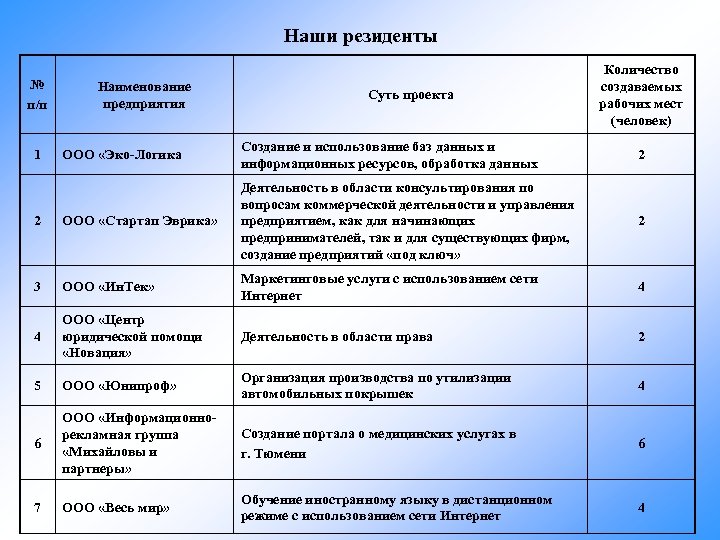 Наши резиденты

| № п/п | Наименование предприятия | Суть проекта | Количество создаваемых рабочих мест (человек) |
|---|---|---|---|
| 1 | ООО «Эко-Логика | Создание и использование баз данных и информационных ресурсов, обработка данных | 2 |
| 2 | ООО «Стартап Эврика» | Деятельность в области консультирования по вопросам коммерческой деятельности и управления предприятием, как для начинающих предпринимателей, так и для существующих фирм, создание предприятий «под ключ» | 2 |
| 3 | ООО «ИнТек» | Маркетинговые услуги с использованием сети Интернет | 4 |
| 4 | ООО «Центр юридической помощи «Новация» | Деятельность в области права | 2 |
| 5 | ООО «Юнипроф» | Организация производства по утилизации автомобильных покрышек | 4 |
| 6 | ООО «Информационно-рекламная группа «Михайловы и партнеры» | Создание портала о медицинских услугах в г. Тюмени | 6 |
| 7 | ООО «Весь мир» | Обучение иностранному языку в дистанционном режиме с использованием сети Интернет | 4 |